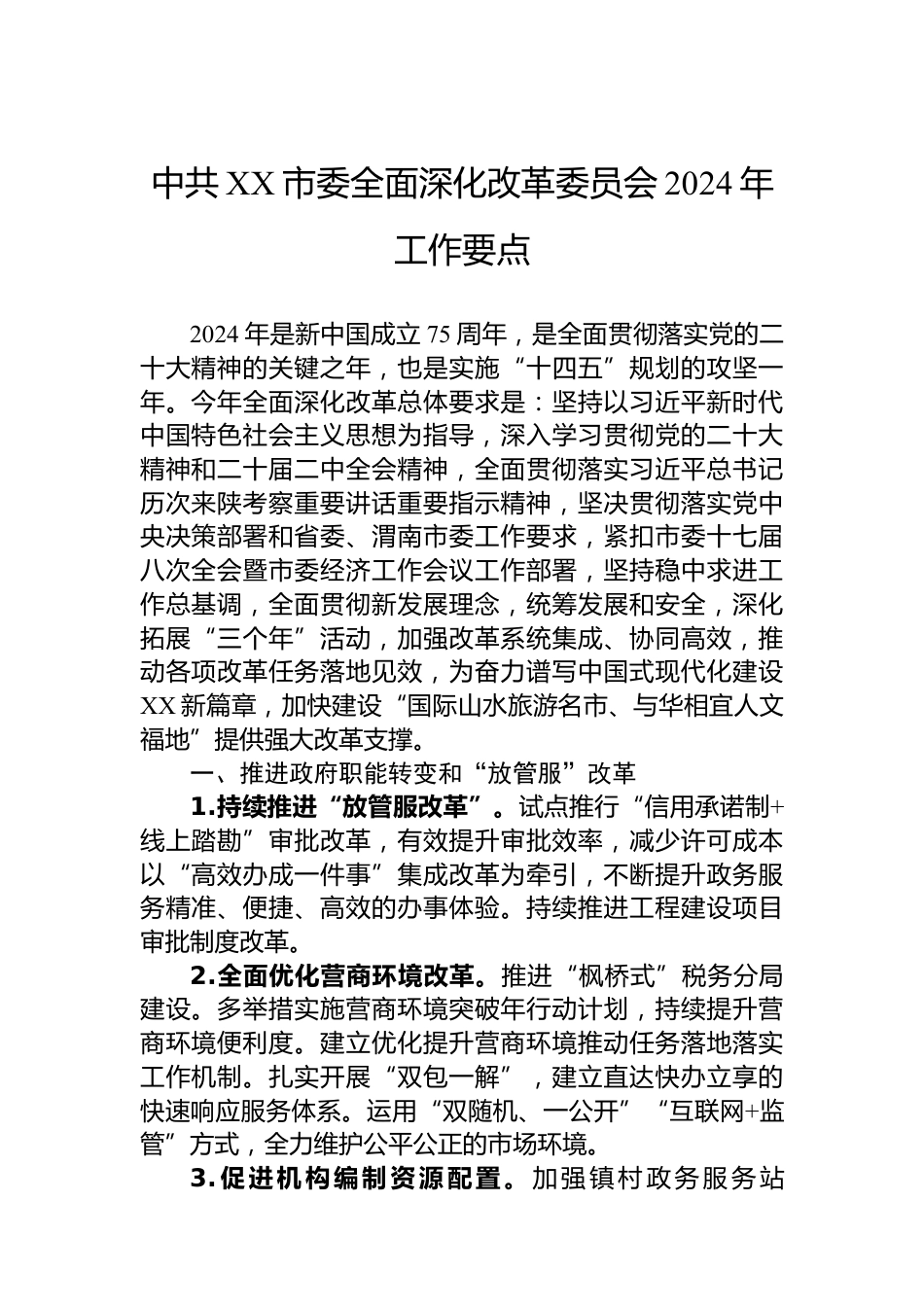 中共XX市委全面深化改革委员会2024年工作要点

2024年是新中国成立75周年，是全面贯彻落实党的二十大精神的关键之年，也是实施“十四五”规划的攻坚一年。今年全面深化改革总体要求是：坚持以习近平新时代中国特色社会主义思想为指导，深入学习贯彻党的二十大精神和二十届二中全会精神，全面贯彻落实习近平总书记历次来陕考察重要讲话重要指示精神，坚决贯彻落实党中央决策部署和省委、渭南市委工作要求，紧扣市委十七届八次全会暨市委经济工作会议工作部署，坚持稳中求进工作总基调，全面贯彻新发展理念，统筹发展和安全，深化拓展“三个年”活动，加强改革系统集成、协同高效，推动各项改革任务落地见效，为奋力谱写中国式现代化建设XX新篇章，加快建设“国际山水旅游名市、与华相宜人文福地”提供强大改革支撑。

一、推进政府职能转变和“放管服”改革

1.持续推进“放管服改革”。试点推行“信用承诺制+线上踏勘”审批改革，有效提升审批效率，减少许可成本以“高效办成一件事”集成改革为牵引，不断提升政务服务精准、便捷、高效的办事体验。持续推进工程建设项目审批制度改革。

2.全面优化营商环境改革。推进“枫桥式”税务分局建设。多举措实施营商环境突破年行动计划，持续提升营商环境便利度。建立优化提升营商环境推动任务落地落实工作机制。扎实开展“双包一解”，建立直达快办立享的快速响应服务体系。运用“双随机、一公开”“互联网+监管”方式，全力维护公平公正的市场环境。

3.促进机构编制资源配置。加强镇村政务服务站